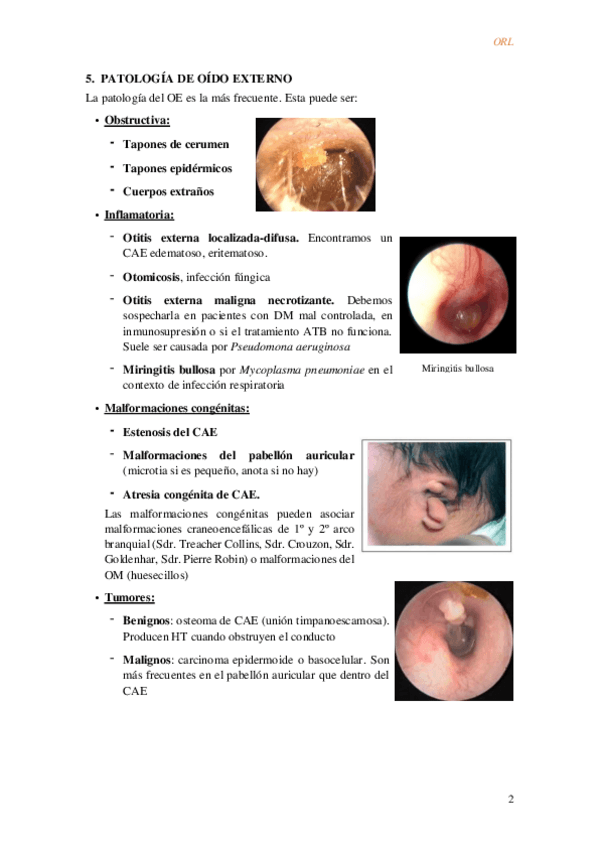 ORL

5. PATOLOGÍA DE OÍDO EXTERNO

La patología del OE es la más frecuente. Esta puede ser:

• Obstructiva:
- Tapones de cerumen
- Tapones epidérmicos
- Cuerpos extraños

• Inflamatoria:
- Otitis externa localizada-difusa. Encontramos un CAE edematoso, eritematoso.
- Otomicosis, infección fúngica
- Otitis externa maligna necrotizante. Debemos sospecharla en pacientes con DM mal controlada, en inmunosupresión o si el tratamiento ATB no funciona. Suele ser causada por Pseudomona aeruginosa
- Miringitis bullosa por Mycoplasma pneumoniae en el contexto de infección respiratoria

Miringitis bullosa

• Malformaciones congénitas:
- Estenosis del CAE
- Malformaciones del pabellón auricular (microtia si es pequeño, anota si no hay)
- Atresia congénita de CAE.

Las malformaciones congénitas pueden asociar malformaciones craneoencefálicas de 1º y 2º arco branquial (Sdr. Treacher Collins, Sdr. Crouzon, Sdr. Goldenhar, Sdr. Pierre Robin) o malformaciones del OM (huesecillos)

• Tumores:
- Benignos: osteoma de CAE (unión timpanoescamosa). Producen HT cuando obstruyen el conducto
- Malignos: carcinoma epidermoide o basocelular. Son más frecuentes en el pabellón auricular que dentro del CAE

2